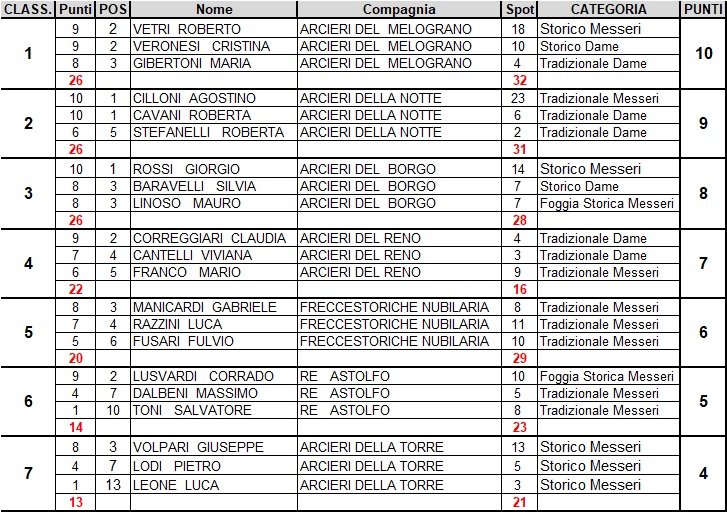 | CLASS. | Punti | POS | Nome | Compagnia | Spot | CATEGORIA | PUNTI |
|---|---|---|---|---|---|---|---|
| 1 | 9 | 2 | VETRI ROBERTO | ARCIERI DEL MELOGRANO | 18 | Storico Messeri | 10 |
| | 9 | 2 | VERONESI CRISTINA | ARCIERI DEL MELOGRANO | 10 | Storico Dame | |
| | 8 | 3 | GIBERTONI MARIA | ARCIERI DEL MELOGRANO | 4 | Tradizionale Dame | |
| | 26 | | | | 32 | | |
| 2 | 10 | 1 | CILLONI AGOSTINO | ARCIERI DELLA NOTTE | 23 | Tradizionale Messeri | 9 |
| | 10 | 1 | CAVANI ROBERTA | ARCIERI DELLA NOTTE | 6 | Tradizionale Dame | |
| | 6 | 5 | STEFANELLI ROBERTA | ARCIERI DELLA NOTTE | 2 | Tradizionale Dame | |
| | 26 | | | | 31 | | |
| 3 | 10 | 1 | ROSSI GIORGIO | ARCIERI DEL BORGO | 14 | Storico Messeri | 8 |
| | 8 | 3 | BARAVELLI SILVIA | ARCIERI DEL BORGO | 7 | Storico Dame | |
| | 8 | 3 | LINOSO MAURO | ARCIERI DEL BORGO | 7 | Foggia Storica Messeri | |
| | 26 | | | | 28 | | |
| 4 | 9 | 2 | CORREGGIARI CLAUDIA | ARCIERI DEL RENO | 4 | Tradizionale Dame | 7 |
| | 7 | 4 | CANTELLI VIVIANA | ARCIERI DEL RENO | 3 | Tradizionale Dame | |
| | 6 | 5 | FRANCO MARIO | ARCIERI DEL RENO | 9 | Tradizionale Messeri | |
| | 22 | | | | 16 | | |
| 5 | 8 | 3 | MANICARDI GABRIELE | FRECCESTORICHE NUBILARIA | 8 | Tradizionale Messeri | 6 |
| | 7 | 4 | RAZZINI LUCA | FRECCESTORICHE NUBILARIA | 11 | Tradizionale Messeri | |
| | 5 | 6 | FUSARI FULVIO | FRECCESTORICHE NUBILARIA | 10 | Tradizionale Messeri | |
| | 20 | | | | 29 | | |
| 6 | 9 | 2 | LUSVARDI CORRADO | RE ASTOLFO | 10 | Foggia Storica Messeri | 5 |
| | 4 | 7 | DALBENI MASSIMO | RE ASTOLFO | 5 | Tradizionale Messeri | |
| | 1 | 10 | TONI SALVATORE | RE ASTOLFO | 8 | Tradizionale Messeri | |
| | 14 | | | | 23 | | |
| 7 | 8 | 3 | VOLPARI GIUSEPPE | ARCIERI DELLA TORRE | 13 | Storico Messeri | 4 |
| | 4 | 7 | LODI PIETRO | ARCIERI DELLA TORRE | 5 | Storico Messeri | |
| | 1 | 13 | LEONE LUCA | ARCIERI DELLA TORRE | 3 | Storico Messeri | |
| | 13 | | | | 21 | | |